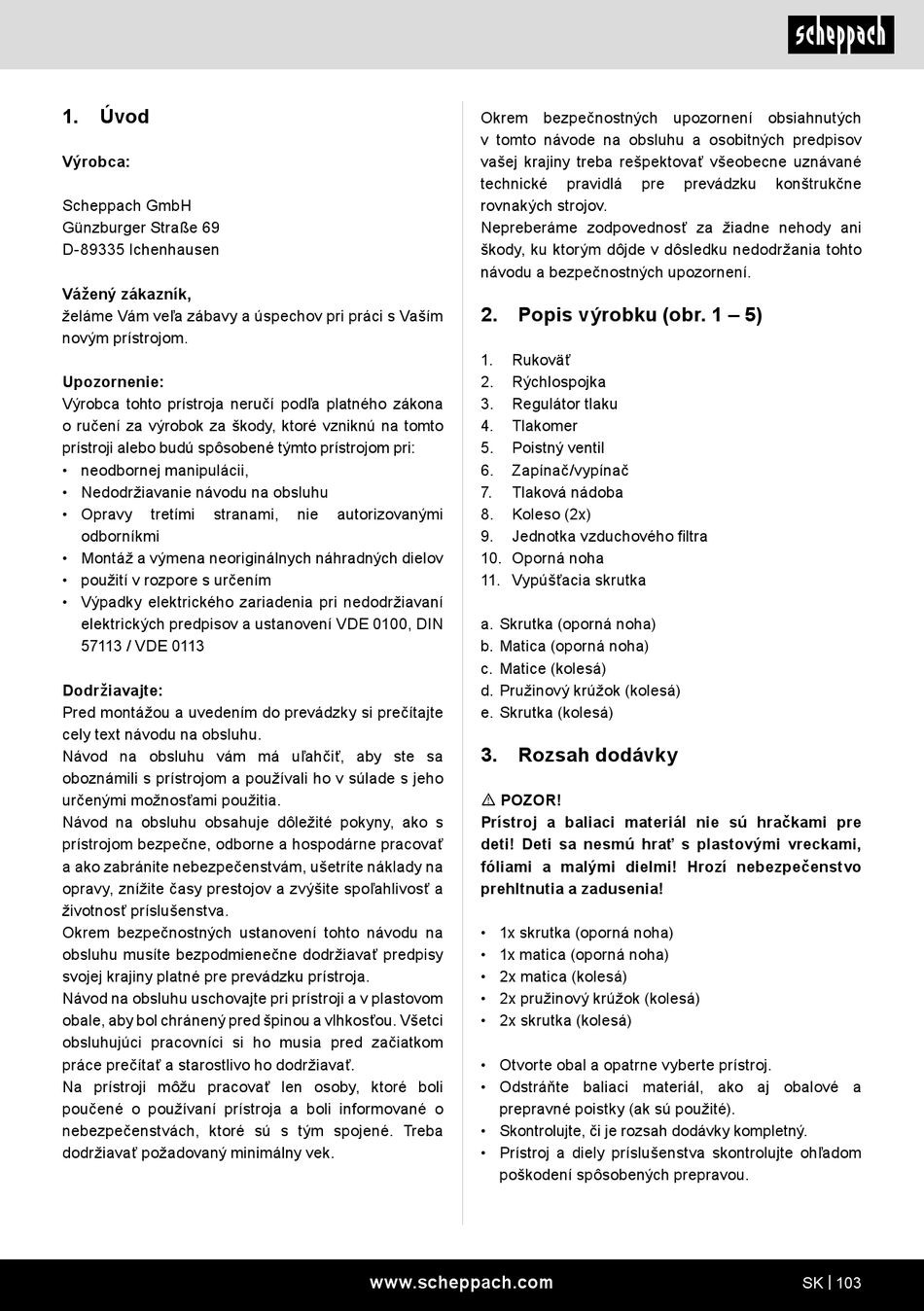 scheppach

1. Úvod

Výrobca:

Scheppach GmbH
Günzburger Straße 69
D-89335 Ichenhausen

Vážený zákazník,
želáme Vám veľa zábavy a úspechov pri práci s Vaším novým prístrojom.

Upozornenie:
Výrobca tohto prístroja neručí podľa platného zákona o ručení za výrobok za škody, ktoré vzniknú na tomto prístroji alebo budú spôsobené týmto prístrojom pri:
• neodbornej manipulácii,
• Nedodržiavanie návodu na obsluhu
• Opravy tretími stranami, nie autorizovanými odborníkmi
• Montáž a výmena neoriginálnych náhradných dielov
• použití v rozpore s určením
• Výpadky elektrického zariadenia pri nedodržiavaní elektrických predpisov a ustanovení VDE 0100, DIN 57113 / VDE 0113

Dodržiavajte:
Pred montážou a uvedením do prevádzky si prečítajte cely text návodu na obsluhu.
Návod na obsluhu vám má uľahčiť, aby ste sa oboznámili s prístrojom a používali ho v súlade s jeho určenými možnosťami použitia.
Návod na obsluhu obsahuje dôležité pokyny, ako s prístrojom bezpečne, odborne a hospodárne pracovať a ako zabránite nebezpečenstvám, ušetríte náklady na opravy, znížite časy prestojov a zvýšite spoľahlivosť a životnosť príslušenstva.
Okrem bezpečnostných ustanovení tohto návodu na obsluhu musíte bezpodmienečne dodržiavať predpisy svojej krajiny platné pre prevádzku prístroja.
Návod na obsluhu uschovajte pri prístroji a v plastovom obale, aby bol chránený pred špinou a vlhkosťou. Všetci obsluhujúci pracovníci si ho musia pred začiatkom práce prečítať a starostlivo ho dodržiavať.
Na prístroji môžu pracovať len osoby, ktoré boli poučené o používaní prístroja a boli informované o nebezpečenstvách, ktoré sú s tým spojené. Treba dodržiavať požadovaný minimálny vek.

Okrem bezpečnostných upozornení obsiahnutých v tomto návode na obsluhu a osobitných predpisov vašej krajiny treba rešpektovať všeobecne uznávané technické pravidlá pre prevádzku konštrukčne rovnakých strojov.
Nepreberáme zodpovednosť za žiadne nehody ani škody, ku ktorým dôjde v dôsledku nedodržania tohto návodu a bezpečnostných upozornení.

2. Popis výrobku (obr. 1 – 5)

1. Rukoväť
2. Rýchlospojka
3. Regulátor tlaku
4. Tlakomer
5. Poistný ventil
6. Zapínač/vypínač
7. Tlaková nádoba
8. Koleso (2x)
9. Jednotka vzduchového filtra
10. Oporná noha
11. Vypúšťacia skrutka

a. Skrutka (oporná noha)
b. Matica (oporná noha)
c. Matice (kolesá)
d. Pružinový krúžok (kolesá)
e. Skrutka (kolesá)

3. Rozsah dodávky

⚠ POZOR!
Prístroj a baliaci materiál nie sú hračkami pre deti! Deti sa nesmú hrať s plastovými vreckami, fóliami a malými dielmi! Hrozí nebezpečenstvo prehltnutia a zadusenia!

• 1x skrutka (oporná noha)
• 1x matica (oporná noha)
• 2x matica (kolesá)
• 2x pružinový krúžok (kolesá)
• 2x skrutka (kolesá)

• Otvorte obal a opatrne vyberte prístroj.
• Odstráňte baliaci materiál, ako aj obalové a prepravné poistky (ak sú použité).
• Skontrolujte, či je rozsah dodávky kompletný.
• Prístroj a diely príslušenstva skontrolujte ohľadom poškodení spôsobených prepravou.

www.scheppach.com
SK | 103